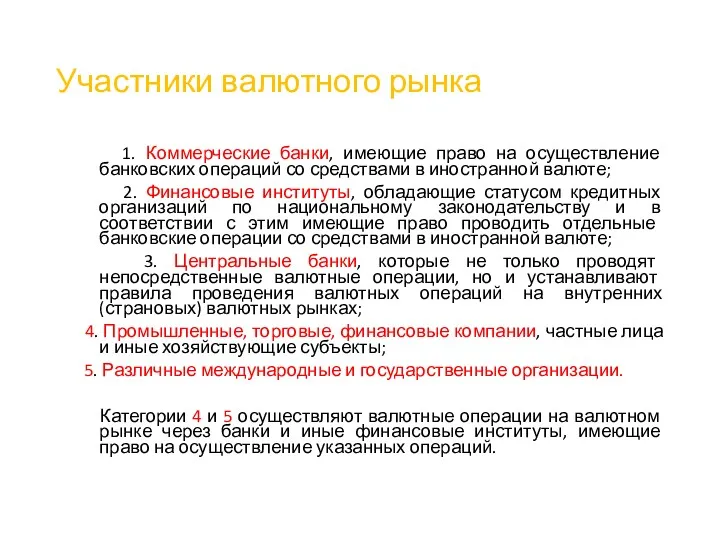 Участники валютного рынка

1. Коммерческие банки, имеющие право на осуществление банковских операций со средствами в иностранной валюте;

2. Финансовые институты, обладающие статусом кредитных организаций по национальному законодательству и в соответствии с этим имеющие право проводить отдельные банковские операции со средствами в иностранной валюте;

3. Центральные банки, которые не только проводят непосредственные валютные операции, но и устанавливают правила проведения валютных операций на внутренних (страновых) валютных рынках;

4. Промышленные, торговые, финансовые компании, частные лица и иные хозяйствующие субъекты;

5. Различные международные и государственные организации.

Категории 4 и 5 осуществляют валютные операции на валютном рынке через банки и иные финансовые институты, имеющие право на осуществление указанных операций.